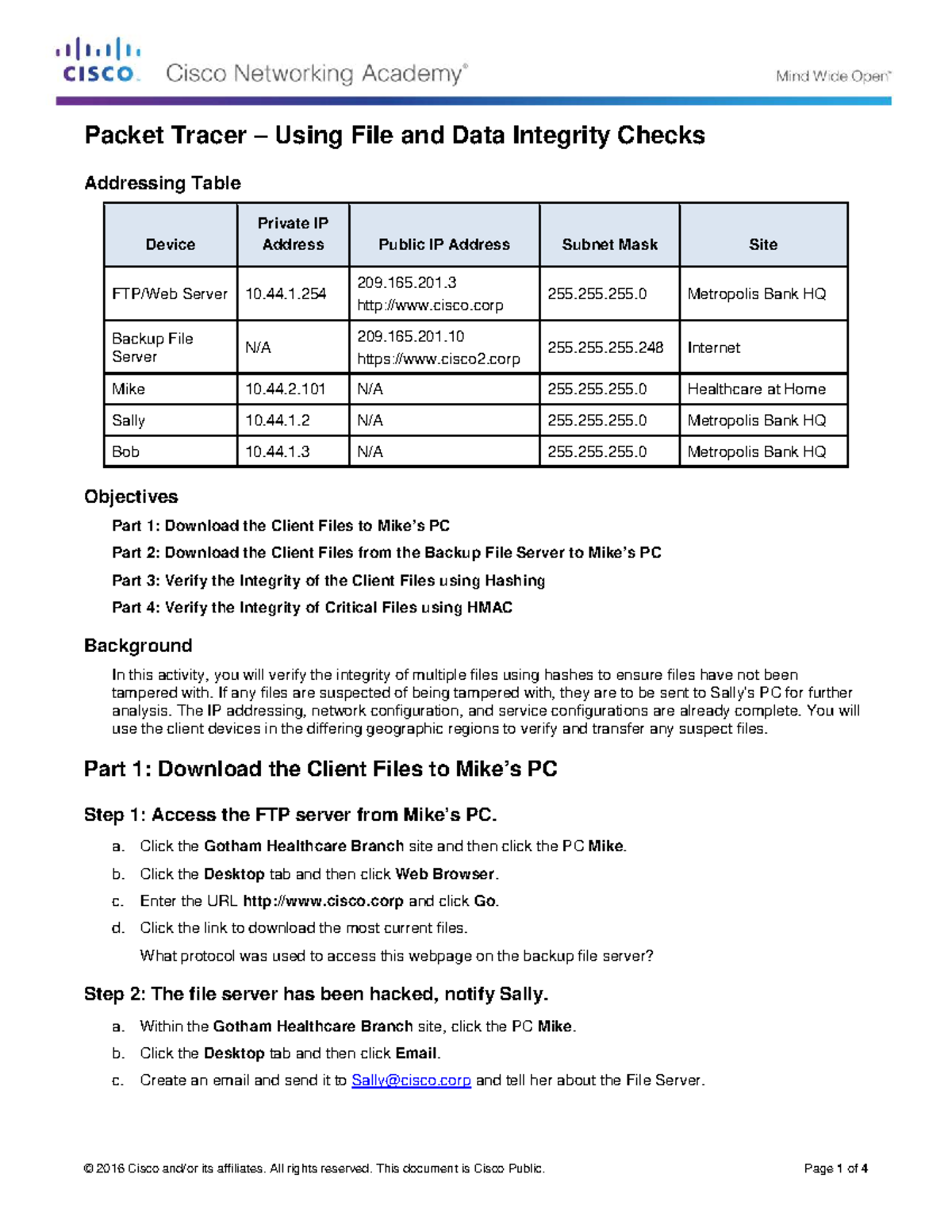 CISCO. Cisco Networking Academy®

Mind Wide Open™

Packet Tracer – Using File and Data Integrity Checks

Addressing Table

| Device | Private IP Address | Public IP Address | Subnet Mask | Site |
|---|---|---|---|---|
| FTP/Web Server | 10.44.1.254 | 209.165.201.3 http://www.cisco.corp | 255.255.255.0 | Metropolis Bank HQ |
| Backup File Server | N/A | 209.165.201.10 https://www.cisco2.corp | 255.255.255.248 | Internet |
| Mike | 10.44.2.101 | N/A | 255.255.255.0 | Healthcare at Home |
| Sally | 10.44.1.2 | N/A | 255.255.255.0 | Metropolis Bank HQ |
| Bob | 10.44.1.3 | N/A | 255.255.255.0 | Metropolis Bank HQ |

Objectives

Part 1: Download the Client Files to Mike's PC

Part 2: Download the Client Files from the Backup File Server to Mike's PC

Part 3: Verify the Integrity of the Client Files using Hashing

Part 4: Verify the Integrity of Critical Files using HMAC

Background

In this activity, you will verify the integrity of multiple files using hashes to ensure files have not been tampered with. If any files are suspected of being tampered with, they are to be sent to Sally's PC for further analysis. The IP addressing, network configuration, and service configurations are already complete. You will use the client devices in the differing geographic regions to verify and transfer any suspect files.

Part 1: Download the Client Files to Mike's PC

Step 1: Access the FTP server from Mike's PC.

a. Click the Gotham Healthcare Branch site and then click the PC Mike.

b. Click the Desktop tab and then click Web Browser.

c. Enter the URL http://www.cisco.corp and click Go.

d. Click the link to download the most current files.

What protocol was used to access this webpage on the backup file server?

Step 2: The file server has been hacked, notify Sally.

a. Within the Gotham Healthcare Branch site, click the PC Mike.

b. Click the Desktop tab and then click Email.

c. Create an email and send it to Sally@cisco.corp and tell her about the File Server.

© 2016 Cisco and/or its affiliates. All rights reserved. This document is Cisco Public.

Page 1 of 4